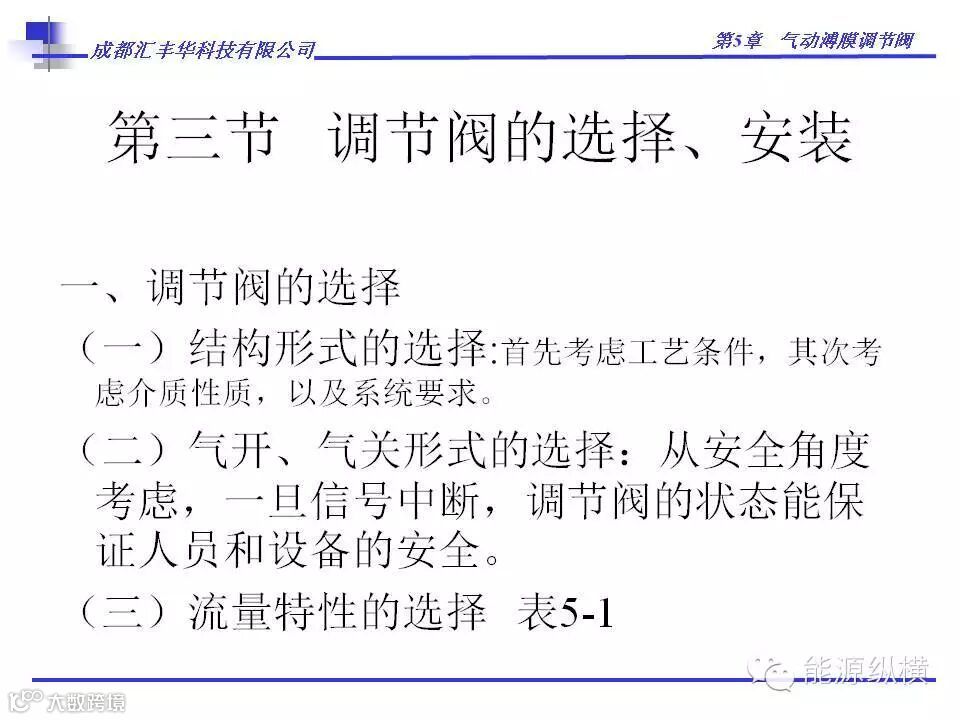 成都汇丰华科技有限公司

第5章 气动薄膜调节阀

第三节 调节阀的选择、安装

一、调节阀的选择

（一）结构形式的选择:首先考虑工艺条件，其次考虑介质性质，以及系统要求。

（二）气开、气关形式的选择：从安全角度考虑，一旦信号中断，调节阀的状态能保证人员和设备的安全。

（三）流量特性的选择 表5-1

能源纵横

大数跨境